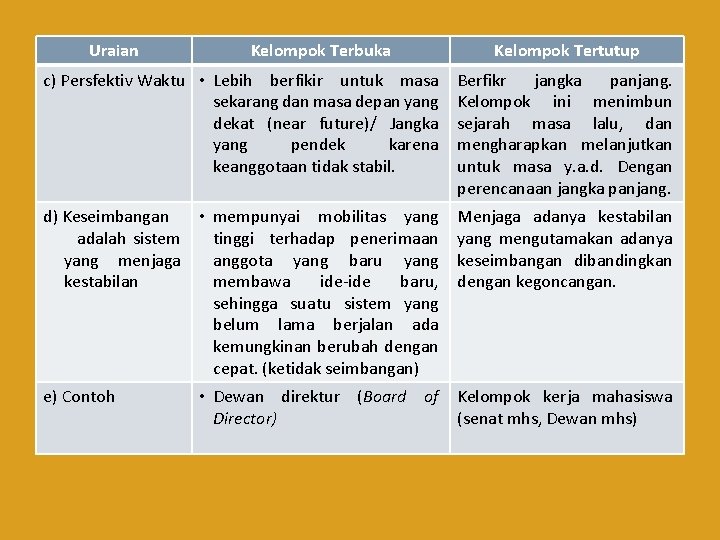 | Uraian | Kelompok Terbuka | Kelompok Tertutup |
|---|---|---|
| c) Persfektiv Waktu | • Lebih berfikir untuk masa sekarang dan masa depan yang dekat (near future)/ Jangka yang pendek karena keanggotaan tidak stabil. | Berfikr jangka panjang. Kelompok ini menimbun sejarah masa lalu, dan mengharapkan melanjutkan untuk masa y.a.d. Dengan perencanaan jangka panjang. |
| d) Keseimbangan adalah sistem yang menjaga kestabilan | • mempunyai mobilitas yang tinggi terhadap penerimaan anggota yang baru yang membawa ide-ide baru, sehingga suatu sistem yang belum lama berjalan ada kemungkinan berubah dengan cepat. (ketidak seimbangan) | Menjaga adanya kestabilan yang mengutamakan adanya keseimbangan dibandingkan dengan kegoncangan. |
| e) Contoh | • Dewan direktur (Board of Director) | Kelompok kerja mahasiswa (senat mhs, Dewan mhs) |